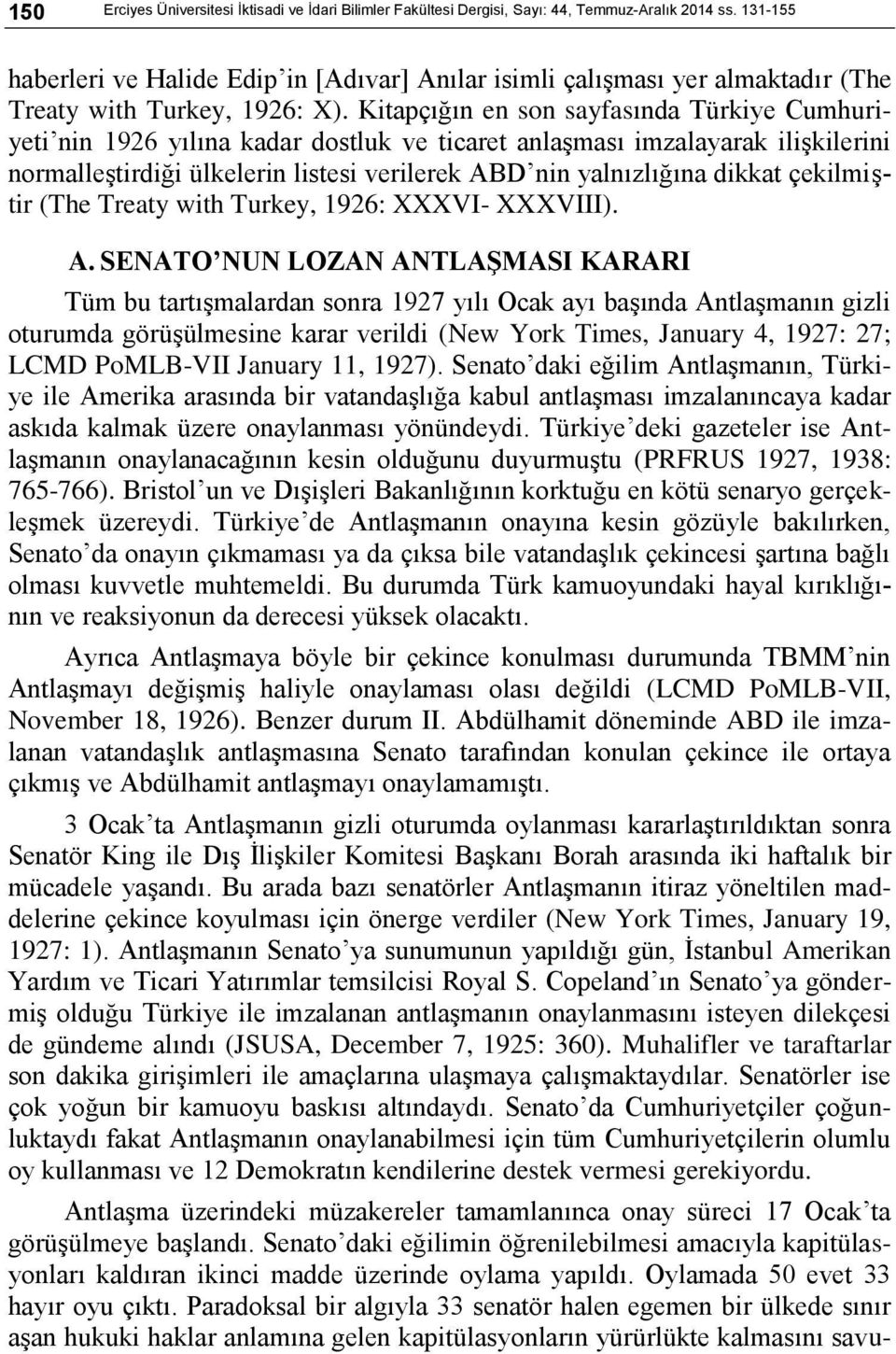 150 Erciyes Üniversitesi İktisadi ve İdari Bilimler Fakültesi Dergisi, Sayı: 44, Temmuz-Aralık 2014 ss. 131-155

haberleri ve Halide Edip'in [Adıvar] Anılar isimli çalışması yer almaktadır (The Treaty with Turkey, 1926: X). Kitapçığın en son sayfasında Türkiye Cumhuriyeti'nin 1926 yılına kadar dostluk ve ticaret anlaşması imzalayarak ilişkilerini normalleştirdiği ülkelerin listesi verilerek ABD'nin yalnızlığına dikkat çekilmiştir (The Treaty with Turkey, 1926: XXXVI- XXXVIII).

A. SENATO'NUN LOZAN ANTLAŞMASI KARARI

Tüm bu tartışmalardan sonra 1927 yılı Ocak ayı başında Antlaşmanın gizli oturumda görüşülmesine karar verildi (New York Times, January 4, 1927: 27; LCMD PoMLB-VII January 11, 1927). Senato'daki eğilim Antlaşmanın, Türkiye ile Amerika arasında bir vatandaşlığa kabul antlaşması imzalanıncaya kadar askıda kalmak üzere onaylanması yönündeydi. Türkiye'deki gazeteler ise Antlaşmanın onaylanacağının kesin olduğunu duyurmuştu (PRFRUS 1927, 1938: 765-766). Bristol'un ve Dışişleri Bakanlığının korktuğu en kötü senaryo gerçekleşmek üzereydi. Türkiye'de Antlaşmanın onayına kesin gözüyle bakılırken, Senato'da onayın çıkmaması ya da çıksa bile vatandaşlık çekincesi şartına bağlı olması kuvvetle muhtemeldi. Bu durumda Türk kamuoyundaki hayal kırıklığının ve reaksiyonun da derecesi yüksek olacaktı.

Ayrıca Antlaşmaya böyle bir çekince konulması durumunda TBMM'nin Antlaşmayı değişmiş haliyle onaylaması olası değildi (LCMD PoMLB-VII, November 18, 1926). Benzer durum II. Abdülhamit döneminde ABD ile imzalanan vatandaşlık antlaşmasına Senato tarafından konulan çekince ile ortaya çıkmış ve Abdülhamit antlaşmayı onaylamamıştı.

3 Ocak'ta Antlaşmanın gizli oturumda oylanması kararlaştırıldıktan sonra Senatör King ile Dış İlişkiler Komitesi Başkanı Borah arasında iki haftalık bir mücadele yaşandı. Bu arada bazı senatörler Antlaşmanın itiraz yöneltilen maddelerine çekince koyulması için önerge verdiler (New York Times, January 19, 1927: 1). Antlaşmanın Senato'ya sunumunun yapıldığı gün, İstanbul Amerikan Yardım ve Ticari Yatırımlar temsilcisi Royal S. Copeland'ın Senato'ya göndermiş olduğu Türkiye ile imzalanan antlaşmanın onaylanmasını isteyen dilekçesi de gündeme alındı (JSUSA, December 7, 1925: 360). Muhalifler ve taraftarlar son dakika girişimleri ile amaçlarına ulaşmaya çalışmaktaydılar. Senatörler ise çok yoğun bir kamuoyu baskısı altındaydı. Senato'da Cumhuriyetçiler çoğunluktaydı fakat Antlaşmanın onaylanabilmesi için tüm Cumhuriyetçilerin olumlu oy kullanması ve 12 Demokratın kendilerine destek vermesi gerekiyordu.

Antlaşma üzerindeki müzakereler tamamlanınca onay süreci 17 Ocak'ta görüşülmeye başlandı. Senato'daki eğilimin öğrenilebilmesi amacıyla kapitülasyonları kaldıran ikinci madde üzerinde oylama yapıldı. Oylamada 50 evet 33 hayır oyu çıktı. Paradoksal bir algıyla 33 senatör halen egemen bir ülkede sınır aşan hukuki haklar anlamına gelen kapitülasyonların yürürlükte kalmasını savu-